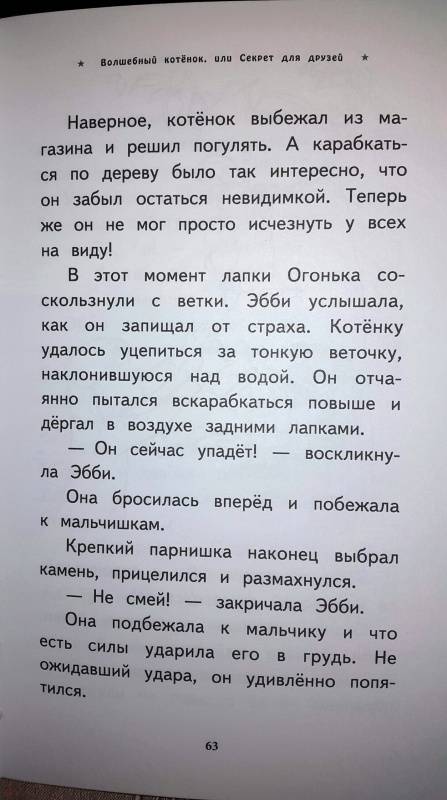 ★ Волшебный котёнок, или Секрет для друзей ★

Наверное, котёнок выбежал из магазина и решил погулять. А карабкаться по дереву было так интересно, что он забыл остаться невидимкой. Теперь же он не мог просто исчезнуть у всех на виду!

В этот момент лапки Огонька соскользнули с ветки. Эбби услышала, как он запищал от страха. Котёнку удалось уцепиться за тонкую веточку, наклонившуюся над водой. Он отчаянно пытался вскарабкаться повыше и дёргал в воздухе задними лапками.

— Он сейчас упадёт! — воскликнула Эбби.

Она бросилась вперёд и побежала к мальчишкам.

Крепкий парнишка наконец выбрал камень, прицелился и размахнулся.

— Не смей! — закричала Эбби.

Она подбежала к мальчику и что есть силы ударила его в грудь. Не ожидавший удара, он удивлённо попятился.

63